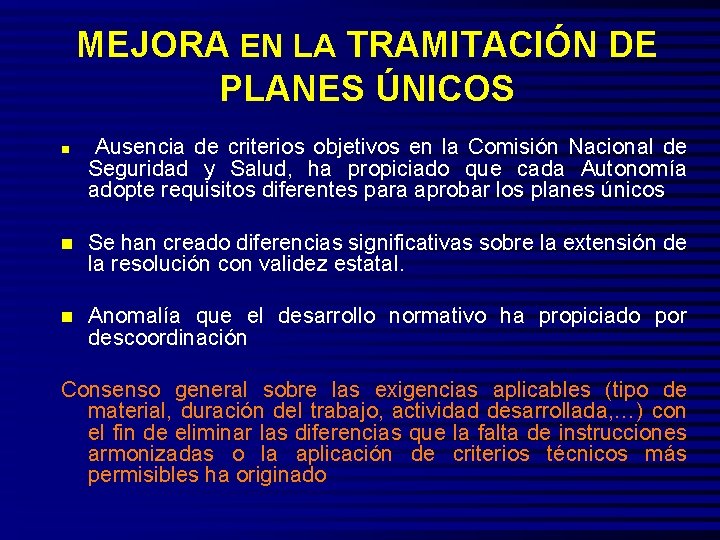 MEJORA EN LA TRAMITACIÓN DE PLANES ÚNICOS

■ Ausencia de criterios objetivos en la Comisión Nacional de Seguridad y Salud, ha propiciado que cada Autonomía adopte requisitos diferentes para aprobar los planes únicos

■ Se han creado diferencias significativas sobre la extensión de la resolución con validez estatal.

■ Anomalía que el desarrollo normativo ha propiciado por descoordinación

Consenso general sobre las exigencias aplicables (tipo de material, duración del trabajo, actividad desarrollada,…) con el fin de eliminar las diferencias que la falta de instrucciones armonizadas o la aplicación de criterios técnicos más permisibles ha originado